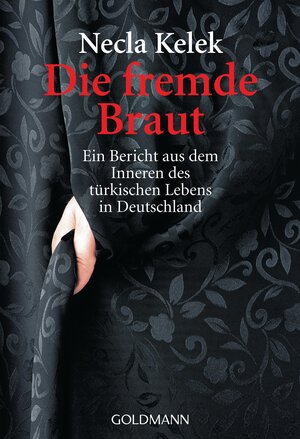 Necla Kelek

Die fremde Braut

Ein Bericht aus dem Inneren des türkischen Lebens in Deutschland

GOLDMANN